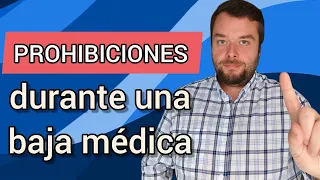 PROHIBICIONES

durante una baja médica